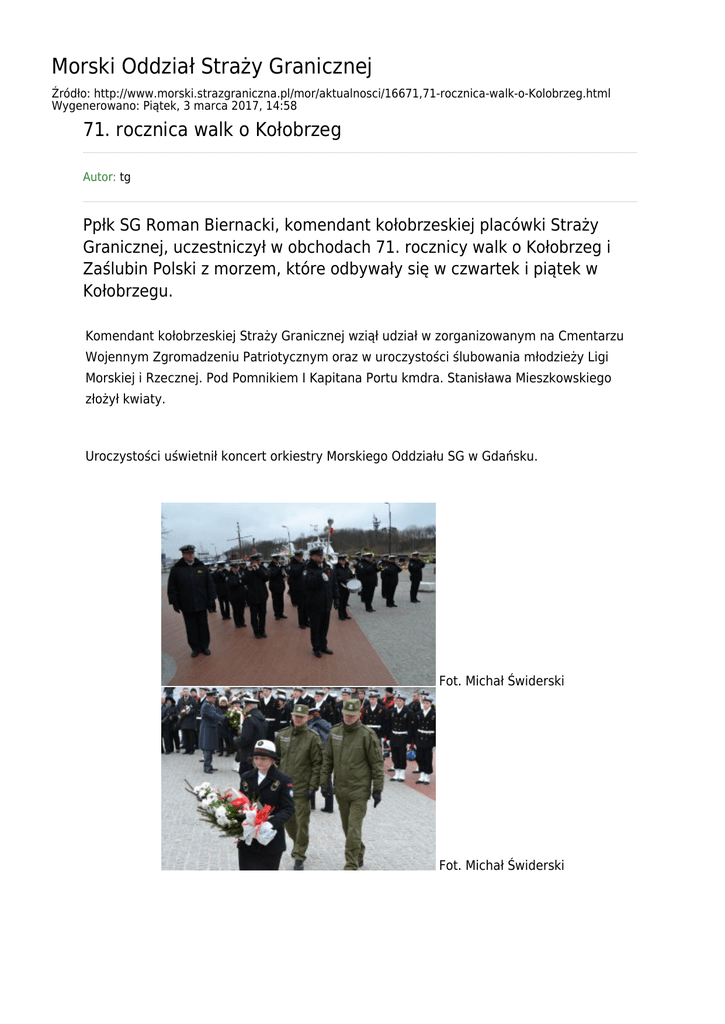 Morski Oddział Straży Granicznej

Źródło: http://www.morski.strazgraniczna.pl/mor/aktualnosci/16671,71-rocznica-walk-o-Kolobrzeg.html
Wygenerowano: Piątek, 3 marca 2017, 14:58

71. rocznica walk o Kołobrzeg

Autor: tg

Ppłk SG Roman Biernacki, komendant kołobrzeskiej placówki Straży Granicznej, uczestniczył w obchodach 71. rocznicy walk o Kołobrzeg i Zaślubin Polski z morzem, które odbywały się w czwartek i piątek w Kołobrzegu.

Komendant kołobrzeskiej Straży Granicznej wziął udział w zorganizowanym na Cmentarzu Wojennym Zgromadzeniu Patriotycznym oraz w uroczystości ślubowania młodzieży Ligi Morskiej i Rzecznej. Pod Pomnikiem I Kapitana Portu kmdra. Stanisława Mieszkowskiego złożył kwiaty.

Uroczystości uświetnił koncert orkiestry Morskiego Oddziału SG w Gdańsku.

Fot. Michał Świderski

Fot. Michał Świderski